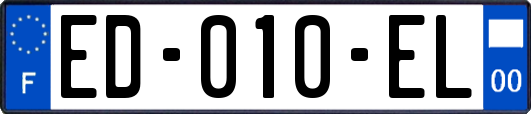 F

ED-010-EL

00